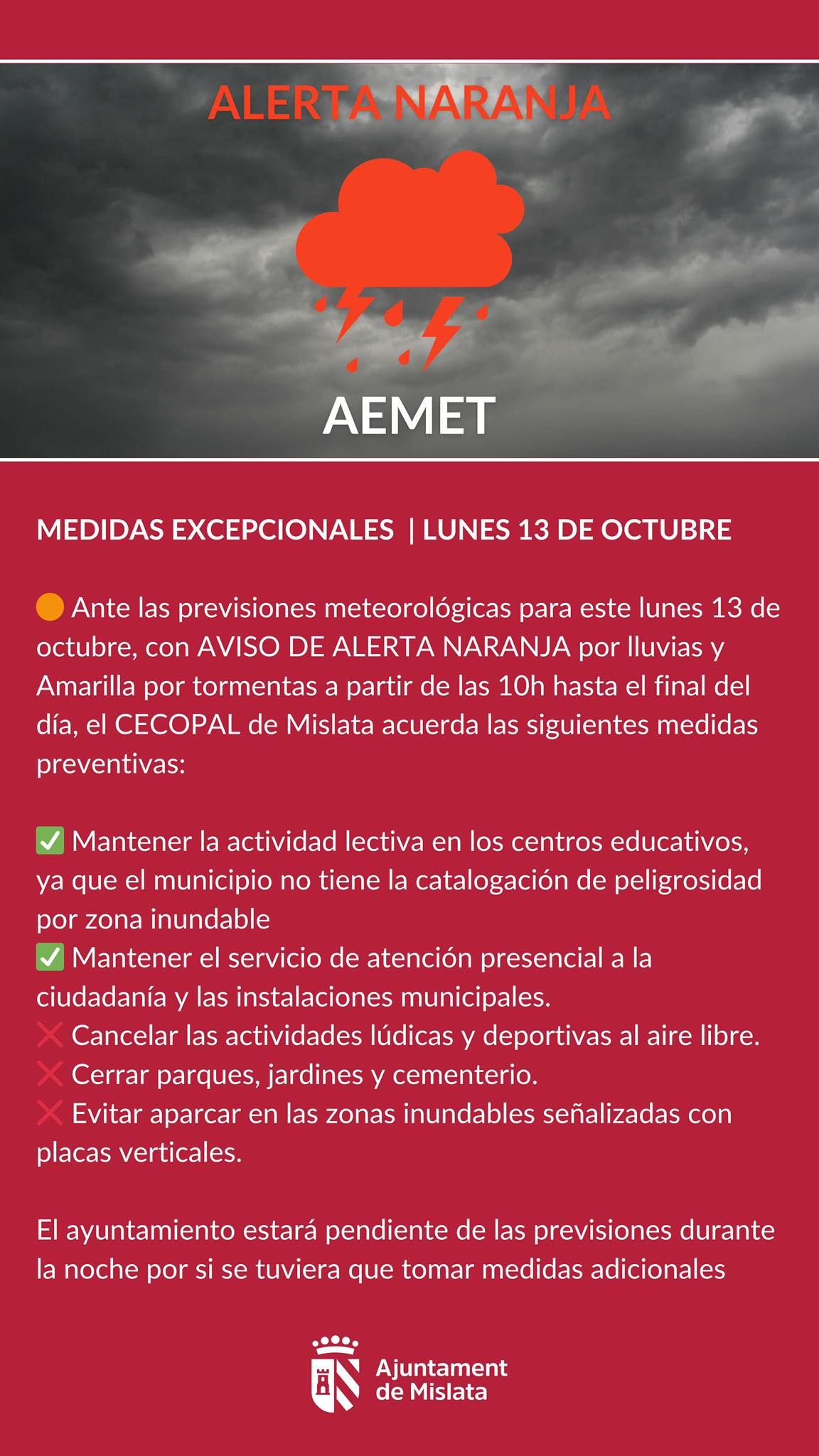 ALERTA NARANJA

AEMET

MEDIDAS EXCEPCIONALES | LUNES 13 DE OCTUBRE

🟠 Ante las previsiones meteorológicas para este lunes 13 de octubre, con AVISO DE ALERTA NARANJA por lluvias y Amarilla por tormentas a partir de las 10h hasta el final del día, el CECOPAL de Mislata acuerda las siguientes medidas preventivas:

✅ Mantener la actividad lectiva en los centros educativos, ya que el municipio no tiene la catalogación de peligrosidad por zona inundable
✅ Mantener el servicio de atención presencial a la ciudadanía y las instalaciones municipales.
❌ Cancelar las actividades lúdicas y deportivas al aire libre.
❌ Cerrar parques, jardines y cementerio.
❌ Evitar aparcar en las zonas inundables señalizadas con placas verticales.

El ayuntamiento estará pendiente de las previsiones durante la noche por si se tuviera que tomar medidas adicionales

Ajuntament de Mislata